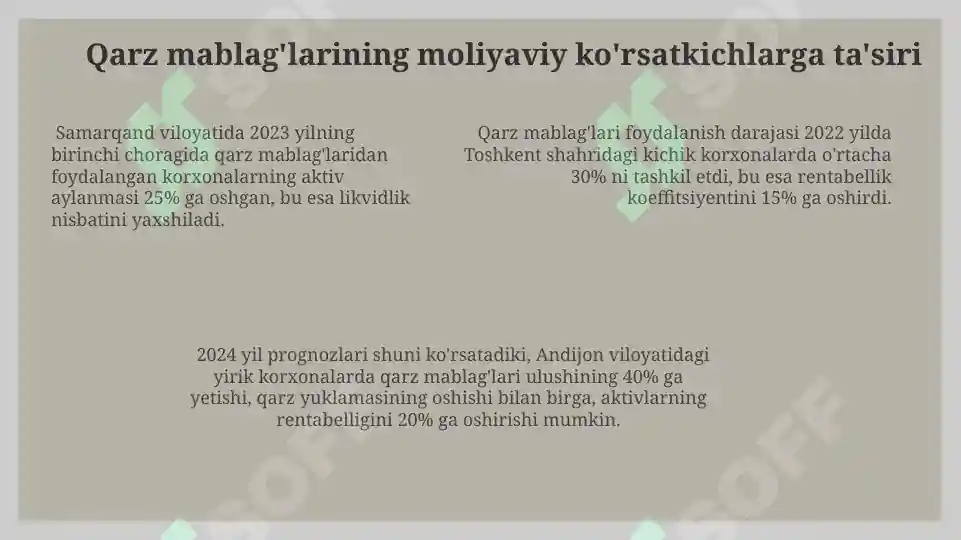 Qarz mablag'larining moliyaviy ko'rsatkichlarga ta'siri

Samarqand viloyatida 2023 yilning birinchi choragida qarz mablag'laridan foydalangan korxonalarning aktiv aylanmasi 25% ga oshgan, bu esa likvidlik nisbatini yaxshiladi.

Qarz mablag'lari foydalanish darajasi 2022 yilda Toshkent shahridagi kichik korxonalarda o'rtacha 30% ni tashkil etdi, bu esa rentabellik koeffitsiyentini 15% ga oshirdi.

2024 yil prognozlari shuni ko'rsatadiki, Andijon viloyatidagi yirik korxonalarda qarz mablag'lari ulushining 40% ga yetishi, qarz yuklamasining oshishi bilan birga, aktivlarning rentabelligini 20% ga oshirishi mumkin.

SOFF